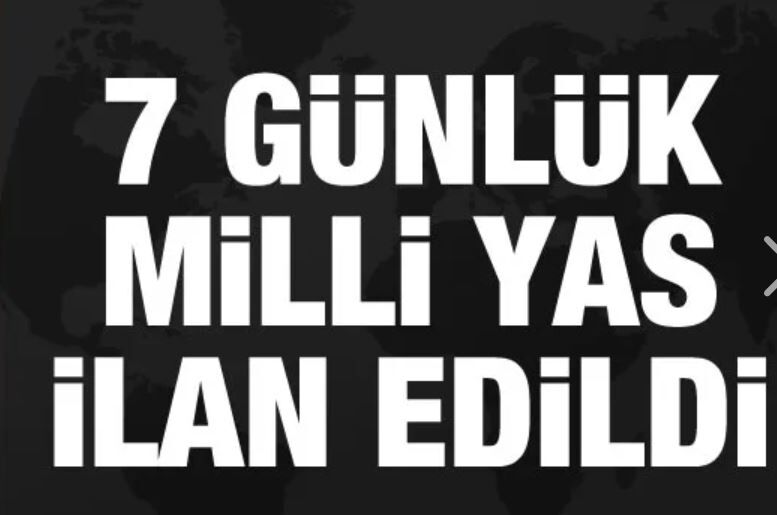 7 GÜNLÜK MİLLİ YAS İLAN EDİLDİ